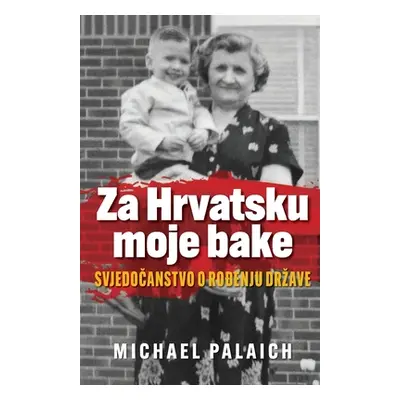 Za Hrvatsku moje bake

SVJEDOČANSTVO O ROĐENJU DRŽAVE

MICHAEL PALAICH